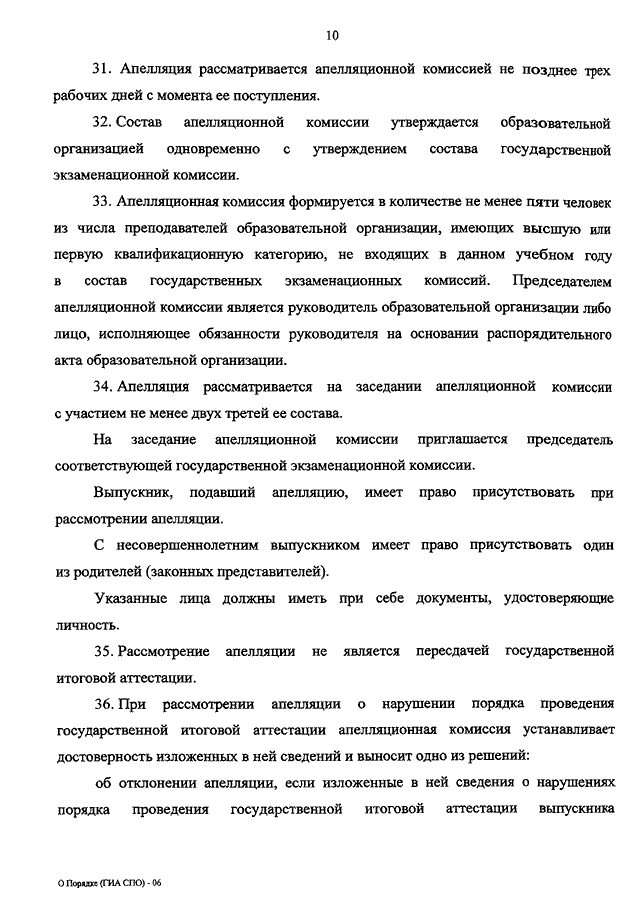 10

31. Апелляция рассматривается апелляционной комиссией не позднее трех рабочих дней с момента ее поступления.

32. Состав апелляционной комиссии утверждается образовательной организацией одновременно с утверждением состава государственной экзаменационной комиссии.

33. Апелляционная комиссия формируется в количестве не менее пяти человек из числа преподавателей образовательной организации, имеющих высшую или первую квалификационную категорию, не входящих в данном учебном году в состав государственных экзаменационных комиссий. Председателем апелляционной комиссии является руководитель образовательной организации либо лицо, исполняющее обязанности руководителя на основании распорядительного акта образовательной организации.

34. Апелляция рассматривается на заседании апелляционной комиссии с участием не менее двух третей ее состава.

На заседание апелляционной комиссии приглашается председатель соответствующей государственной экзаменационной комиссии.

Выпускник, подавший апелляцию, имеет право присутствовать при рассмотрении апелляции.

С несовершеннолетним выпускником имеет право присутствовать один из родителей (законных представителей).

Указанные лица должны иметь при себе документы, удостоверяющие личность.

35. Рассмотрение апелляции не является пересдачей государственной итоговой аттестации.

36. При рассмотрении апелляции о нарушении порядка проведения государственной итоговой аттестации апелляционная комиссия устанавливает достоверность изложенных в ней сведений и выносит одно из решений:

об отклонении апелляции, если изложенные в ней сведения о нарушениях порядка проведения государственной итоговой аттестации выпускника

О Порядке (ГИА СПО) - 06